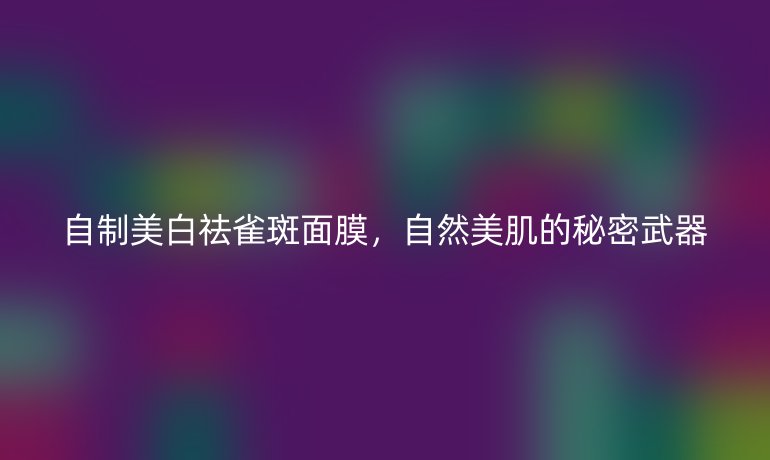 自制美白祛雀斑面膜，自然美肌的秘密武器